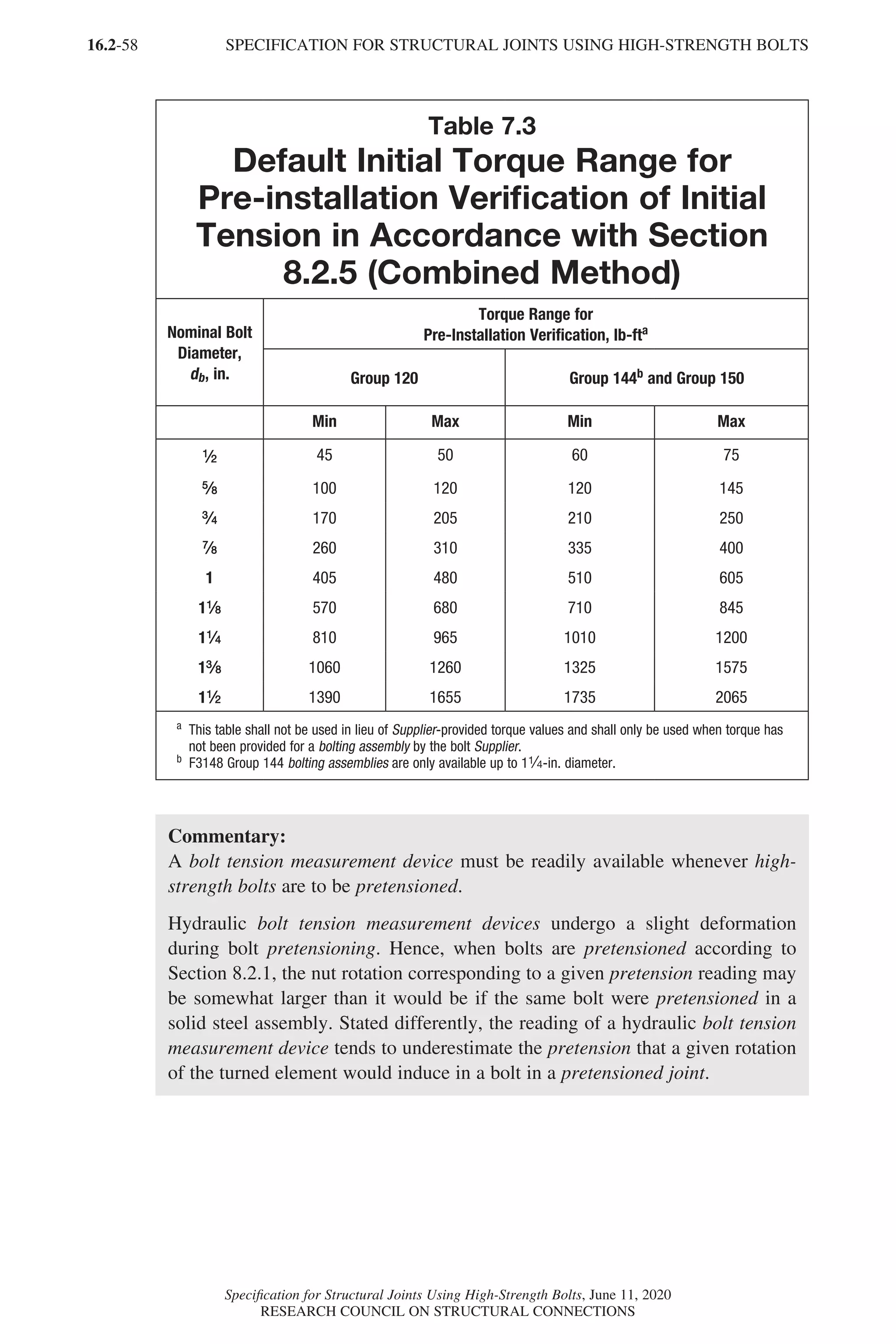 16.2-58 SPECIFICATION FOR STRUCTURAL JOINTS USING HIGH-STRENGTH BOLTS

Table 7.3
Default Initial Torque Range for Pre-installation Verification of Initial Tension in Accordance with Section 8.2.5 (Combined Method)

| Nominal Bolt Diameter, $d_b$, in. | Torque Range for Pre-Installation Verification, lb-ft$^{a}$ | | | |
|---|---|---|---|---|
| | Group 120 | | Group 144$^{b}$ and Group 150 | |
| | Min | Max | Min | Max |
| ½ | 45 | 50 | 60 | 75 |
| ⅝ | 100 | 120 | 120 | 145 |
| ¾ | 170 | 205 | 210 | 250 |
| ⅞ | 260 | 310 | 335 | 400 |
| 1 | 405 | 480 | 510 | 605 |
| 1⅛ | 570 | 680 | 710 | 845 |
| 1¼ | 810 | 965 | 1010 | 1200 |
| 1⅜ | 1060 | 1260 | 1325 | 1575 |
| 1½ | 1390 | 1655 | 1735 | 2065 |

$^{a}$ This table shall not be used in lieu of Supplier-provided torque values and shall only be used when torque has not been provided for a bolting assembly by the bolt Supplier.
$^{b}$ F3148 Group 144 bolting assemblies are only available up to 1¼-in. diameter.

Commentary:
A bolt tension measurement device must be readily available whenever high-strength bolts are to be pretensioned.

Hydraulic bolt tension measurement devices undergo a slight deformation during bolt pretensioning. Hence, when bolts are pretensioned according to Section 8.2.1, the nut rotation corresponding to a given pretension reading may be somewhat larger than it would be if the same bolt were pretensioned in a solid steel assembly. Stated differently, the reading of a hydraulic bolt tension measurement device tends to underestimate the pretension that a given rotation of the turned element would induce in a bolt in a pretensioned joint.

Specification for Structural Joints Using High-Strength Bolts, June 11, 2020
RESEARCH COUNCIL ON STRUCTURAL CONNECTIONS